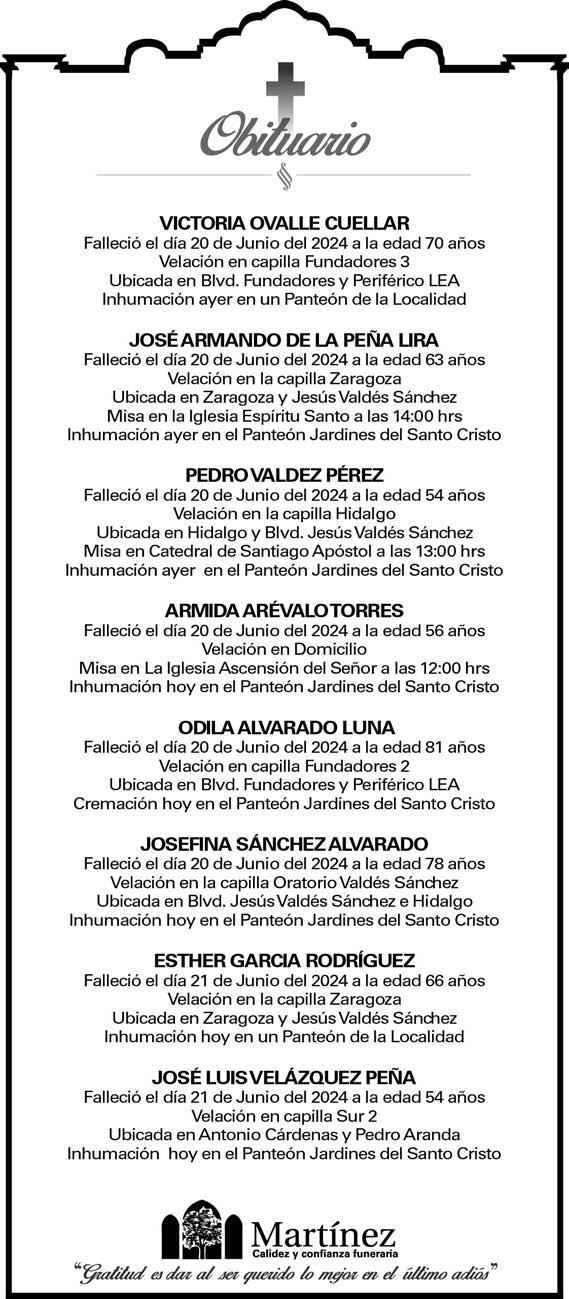 Obituario

VICTORIA OVALLE CUELLAR
Falleció el día 20 de Junio del 2024 a la edad 70 años
Velación en capilla Fundadores 3
Ubicada en Blvd. Fundadores y Periférico LEA
Inhumación ayer en un Panteón de la Localidad

JOSÉ ARMANDO DE LA PEÑA LIRA
Falleció el día 20 de Junio del 2024 a la edad 63 años
Velación en la capilla Zaragoza
Ubicada en Zaragoza y Jesús Valdés Sánchez
Misa en la Iglesia Espíritu Santo a las 14:00 hrs
Inhumación ayer en el Panteón Jardines del Santo Cristo

PEDRO VALDEZ PÉREZ
Falleció el día 20 de Junio del 2024 a la edad 54 años
Velación en la capilla Hidalgo
Ubicada en Hidalgo y Blvd. Jesús Valdés Sánchez
Misa en Catedral de Santiago Apóstol a las 13:00 hrs
Inhumación ayer en el Panteón Jardines del Santo Cristo

ARMIDA ARÉVALO TORRES
Falleció el día 20 de Junio del 2024 a la edad 56 años
Velación en Domicilio
Misa en La Iglesia Ascensión del Señor a las 12:00 hrs
Inhumación hoy en el Panteón Jardines del Santo Cristo

ODILA ALVARADO LUNA
Falleció el día 20 de Junio del 2024 a la edad 81 años
Velación en capilla Fundadores 2
Ubicada en Blvd. Fundadores y Periférico LEA
Cremación hoy en el Panteón Jardines del Santo Cristo

JOSEFINA SÁNCHEZ ALVARADO
Falleció el día 20 de Junio del 2024 a la edad 78 años
Velación en la capilla Oratorio Valdés Sánchez
Ubicada en Blvd. Jesús Valdés Sánchez e Hidalgo
Inhumación hoy en el Panteón Jardines del Santo Cristo

ESTHER GARCIA RODRÍGUEZ
Falleció el día 21 de Junio del 2024 a la edad 66 años
Velación en la capilla Zaragoza
Ubicada en Zaragoza y Jesús Valdés Sánchez
Inhumación hoy en un Panteón de la Localidad

JOSÉ LUIS VELÁZQUEZ PEÑA
Falleció el día 21 de Junio del 2024 a la edad 54 años
Velación en capilla Sur 2
Ubicada en Antonio Cárdenas y Pedro Aranda
Inhumación hoy en el Panteón Jardines del Santo Cristo

Martínez
Calidez y confianza funeraria
"Gratitud es dar al ser querido lo mejor en el último adiós"